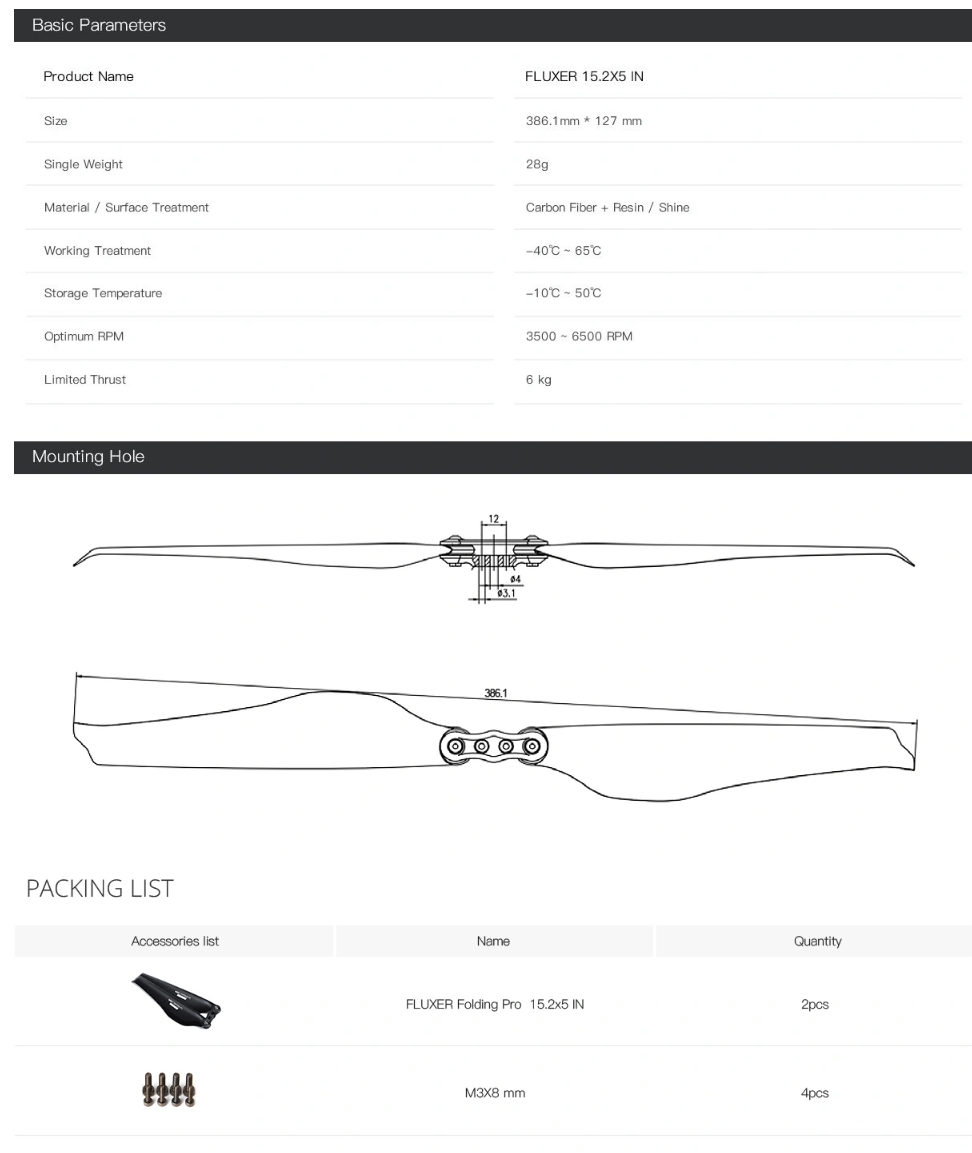 Basic Parameters

| Product Name | FLUXER 15.2X5 IN |
|---|---|
| Size | 386.1mm * 127 mm |
| Single Weight | 28g |
| Material / Surface Treatment | Carbon Fiber + Resin / Shine |
| Working Treatment | -40℃ ~ 65℃ |
| Storage Temperature | -10℃ ~ 50℃ |
| Optimum RPM | 3500 ~ 6500 RPM |
| Limited Thrust | 6 kg |

Mounting Hole

12
ø4
ø3.1

386.1

PACKING LIST

| Accessories list | Name | Quantity |
|---|---|---|
| | FLUXER Folding Pro 15.2x5 IN | 2pcs |
| | M3X8 mm | 4pcs |